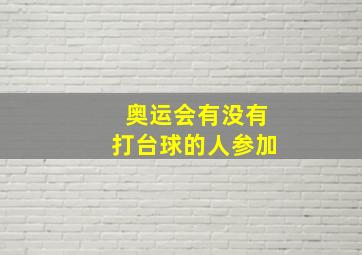 奥运会有没有
打台球的人参加